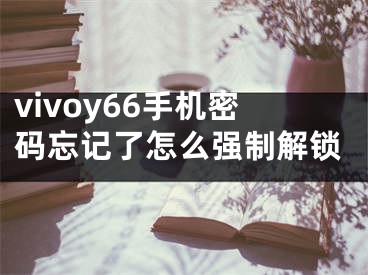 vivoy66手机密码忘记了怎么强制解锁